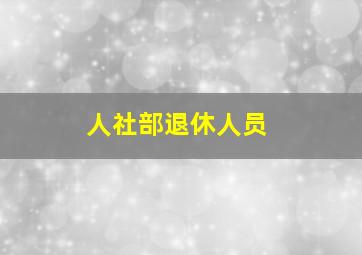 人社部退休人员